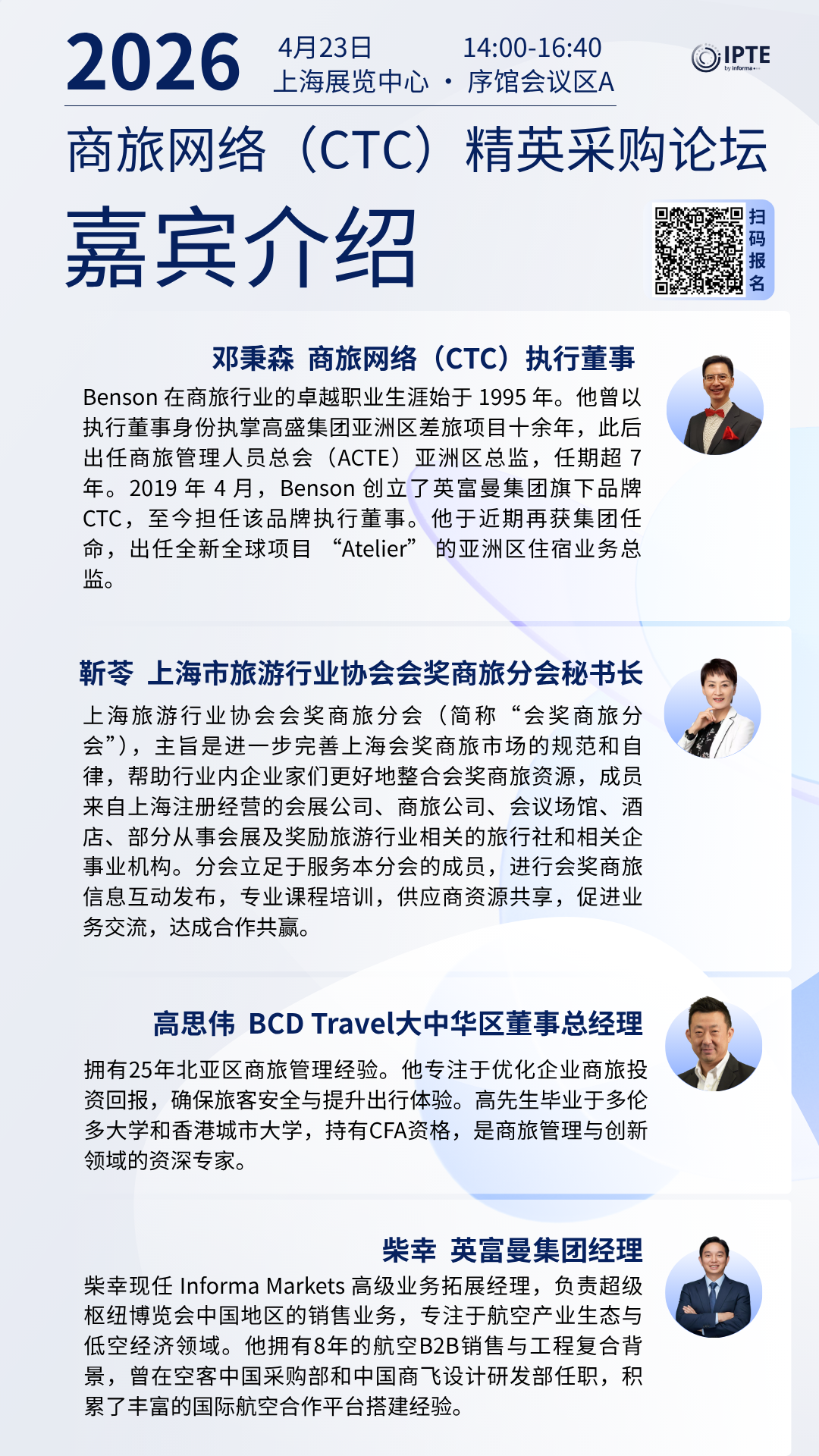 2026 4月23日 14:00-16:40
上海展览中心 · 序馆会议区A

IPTE
by informa

商旅网络（CTC）精英采购论坛
嘉宾介绍

扫码报名

邓秉森 商旅网络（CTC）执行董事
Benson 在商旅行业的卓越职业生涯始于 1995 年。他曾以执行董事身份执掌高盛集团亚洲区差旅项目十余年，此后出任商旅管理人员总会（ACTE）亚洲区总监，任期超 7 年。2019 年 4 月，Benson 创立了英富曼集团旗下品牌 CTC，至今担任该品牌执行董事。他于近期再获集团任命，出任全新全球项目 “Atelier” 的亚洲区住宿业务总监。

靳苓 上海市旅游行业协会会奖商旅分会秘书长
上海旅游行业协会会奖商旅分会（简称“会奖商旅分会”），主旨是进一步完善上海会奖商旅市场的规范和自律，帮助行业内企业家们更好地整合会奖商旅资源，成员来自上海注册经营的会展公司、商旅公司、会议场馆、酒店、部分从事会展及奖励旅游行业相关的旅行社和相关企事业机构。分会立足于服务本分会的成员，进行会奖商旅信息互动发布，专业课程培训，供应商资源共享，促进业务交流，达成合作共赢。

高思伟 BCD Travel大中华区董事总经理
拥有25年北亚区商旅管理经验。他专注于优化企业商旅投资回报，确保旅客安全与提升出行体验。高先生毕业于多伦多大学和香港城市大学，持有CFA资格，是商旅管理与创新领域的资深专家。

柴幸 英富曼集团经理
柴幸现任 Informa Markets 高级业务拓展经理，负责超级枢纽博览会中国地区的销售业务，专注于航空产业生态与低空经济领域。他拥有8年的航空B2B销售与工程复合背景，曾在空客中国采购部和中国商飞设计研发部任职，积累了丰富的国际航空合作平台搭建经验。